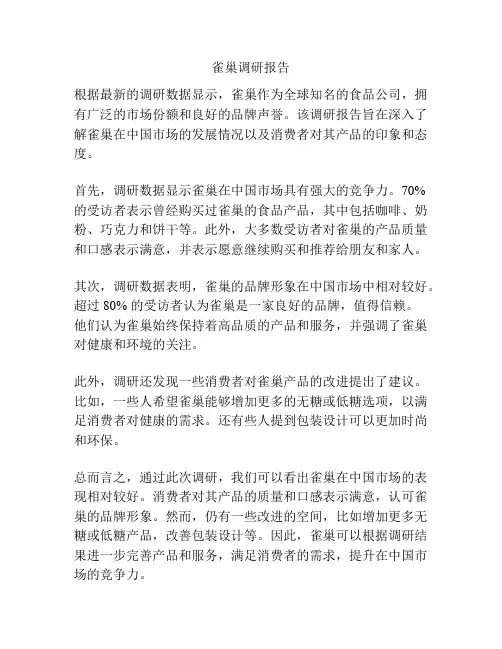 雀巢调研报告

根据最新的调研数据显示，雀巢作为全球知名的食品公司，拥有广泛的市场份额和良好的品牌声誉。该调研报告旨在深入了解雀巢在中国市场的发展情况以及消费者对其产品的印象和态度。

首先，调研数据显示雀巢在中国市场具有强大的竞争力。70%的受访者表示曾经购买过雀巢的食品产品，其中包括咖啡、奶粉、巧克力和饼干等。此外，大多数受访者对雀巢的产品质量和口感表示满意，并表示愿意继续购买和推荐给朋友和家人。

其次，调研数据表明，雀巢的品牌形象在中国市场中相对较好。超过 80% 的受访者认为雀巢是一家良好的品牌，值得信赖。他们认为雀巢始终保持着高品质的产品和服务，并强调了雀巢对健康和环境的关注。

此外，调研还发现一些消费者对雀巢产品的改进提出了建议。比如，一些人希望雀巢能够增加更多的无糖或低糖选项，以满足消费者对健康的需求。还有些人提到包装设计可以更加时尚和环保。

总而言之，通过此次调研，我们可以看出雀巢在中国市场的表现相对较好。消费者对其产品的质量和口感表示满意，认可雀巢的品牌形象。然而，仍有一些改进的空间，比如增加更多无糖或低糖产品，改善包装设计等。因此，雀巢可以根据调研结果进一步完善产品和服务，满足消费者的需求，提升在中国市场的竞争力。